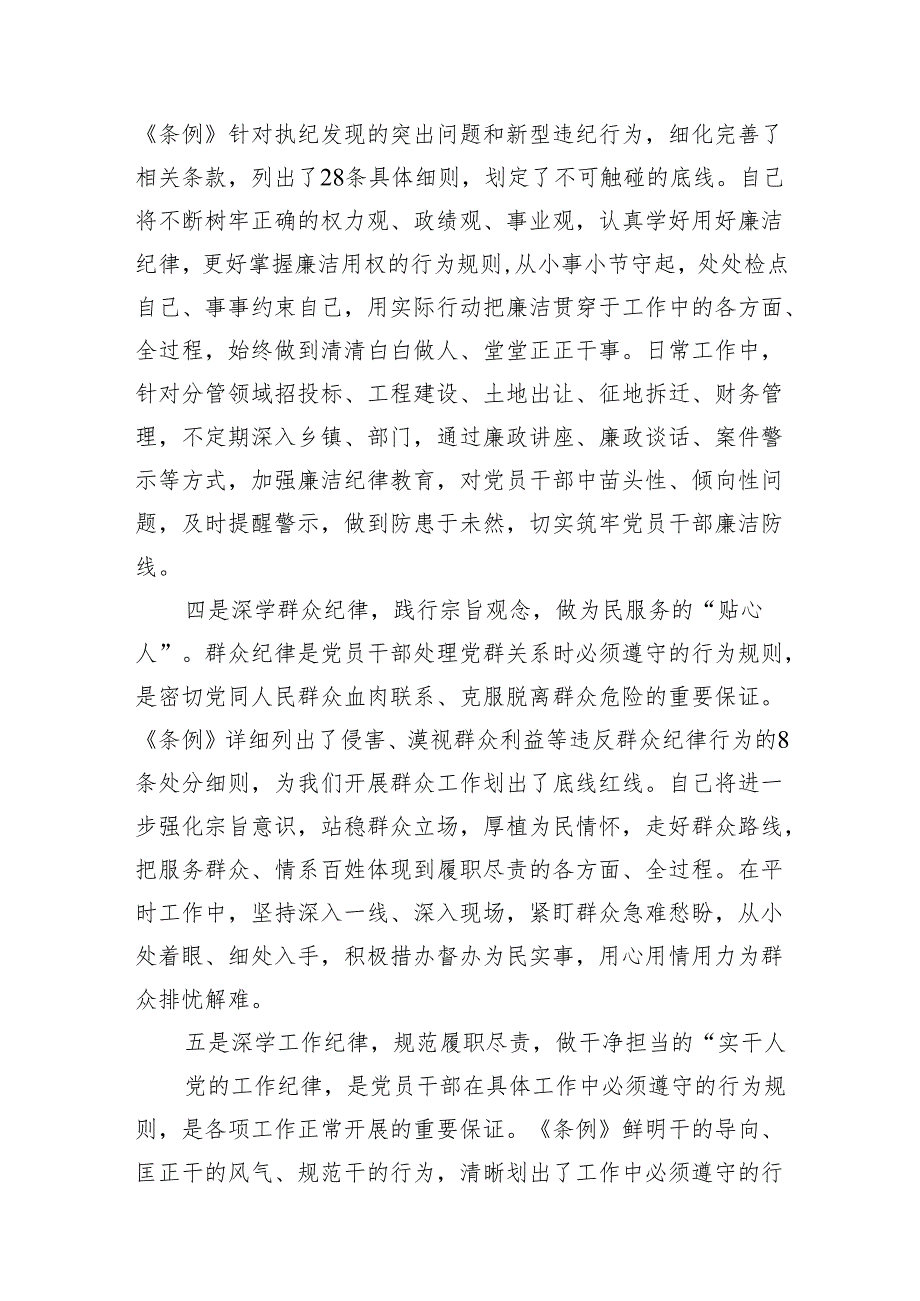 《条例》针对执纪发现的突出问题和新型违纪行为，细化完善了相关条款，列出了28条具体细则，划定了不可触碰的底线。自己将不断树牢正确的权力观、政绩观、事业观，认真学好用好廉洁纪律，更好掌握廉洁用权的行为规则，从小事小节守起，处处检点自己、事事约束自己，用实际行动把廉洁贯穿于工作中的各方面、全过程，始终做到清清白白做人、堂堂正正干事。日常工作中，针对分管领域招投标、工程建设、土地出让、征地拆迁、财务管理，不定期深入乡镇、部门，通过廉政讲座、廉政谈话、案件警示等方式，加强廉洁纪律教育，对党员干部中苗头性、倾向性问题，及时提醒警示，做到防患于未然，切实筑牢党员干部廉洁防线。

四是深学群众纪律，践行宗旨观念，做为民服务的“贴心人”。群众纪律是党员干部处理党群关系时必须遵守的行为规则，是密切党同人民群众血肉联系、克服脱离群众危险的重要保证。《条例》详细列出了侵害、漠视群众利益等违反群众纪律行为的8条处分细则，为我们开展群众工作划出了底线红线。自己将进一步强化宗旨意识，站稳群众立场，厚植为民情怀，走好群众路线，把服务群众、情系百姓体现到履职尽责的各方面、全过程。在平时工作中，坚持深入一线、深入现场，紧盯群众急难愁盼，从小处着眼、细处入手，积极措办督办为民实事，用心用情用力为群众排忧解难。

五是深学工作纪律，规范履职尽责，做干净担当的“实干人

党的工作纪律，是党员干部在具体工作中必须遵守的行为规则，是各项工作正常开展的重要保证。《条例》鲜明干的导向、匡正干的风气、规范干的行为，清晰划出了工作中必须遵守的行